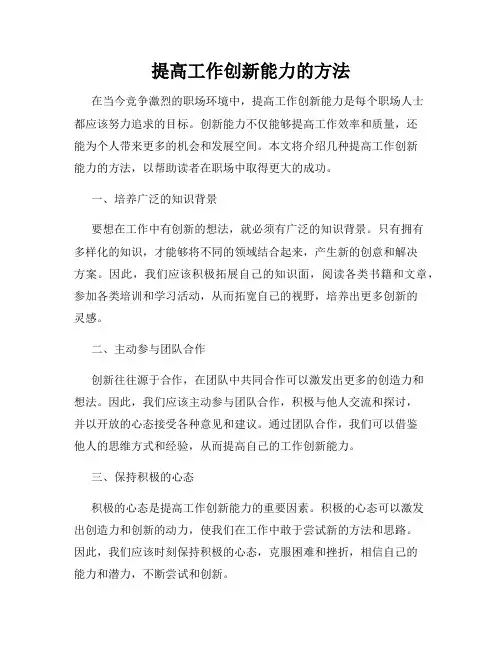 提高工作创新能力的方法

在当今竞争激烈的职场环境中，提高工作创新能力是每个职场人士都应该努力追求的目标。创新能力不仅能够提高工作效率和质量，还能为个人带来更多的机会和发展空间。本文将介绍几种提高工作创新能力的方法，以帮助读者在职场中取得更大的成功。

一、培养广泛的知识背景

要想在工作中有创新的想法，就必须有广泛的知识背景。只有拥有多样化的知识，才能够将不同的领域结合起来，产生新的创意和解决方案。因此，我们应该积极拓展自己的知识面，阅读各类书籍和文章，参加各类培训和学习活动，从而拓宽自己的视野，培养出更多创新的灵感。

二、主动参与团队合作

创新往往源于合作，在团队中共同合作可以激发出更多的创造力和想法。因此，我们应该主动参与团队合作，积极与他人交流和探讨，并以开放的心态接受各种意见和建议。通过团队合作，我们可以借鉴他人的思维方式和经验，从而提高自己的工作创新能力。

三、保持积极的心态

积极的心态是提高工作创新能力的重要因素。积极的心态可以激发出创造力和创新的动力，使我们在工作中敢于尝试新的方法和思路。因此，我们应该时刻保持积极的心态，克服困难和挫折，相信自己的能力和潜力，不断尝试和创新。